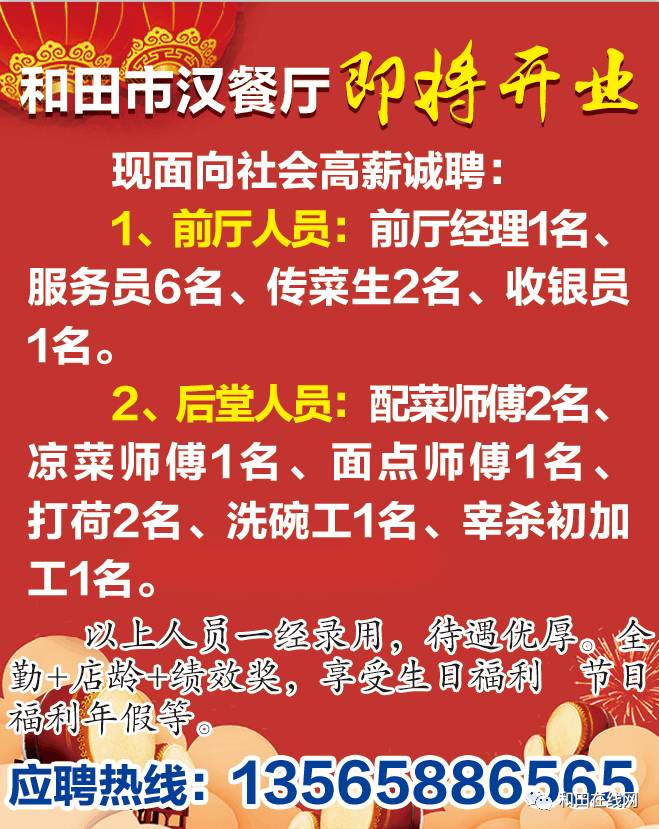 和田市汉餐厅 即将开业

现面向社会高薪诚聘：

1、前厅人员：前厅经理1名、服务员6名、传菜生2名、收银员1名。

2、后堂人员：配菜师傅2名、凉菜师傅1名、面点师傅1名、打荷2名、洗碗工1名、宰杀初加工1名。

以上人员一经录用，待遇优厚。全勤+店龄+绩效奖，享受生日福利 节日福利年假等。

应聘热线：13565886565

和田在线网